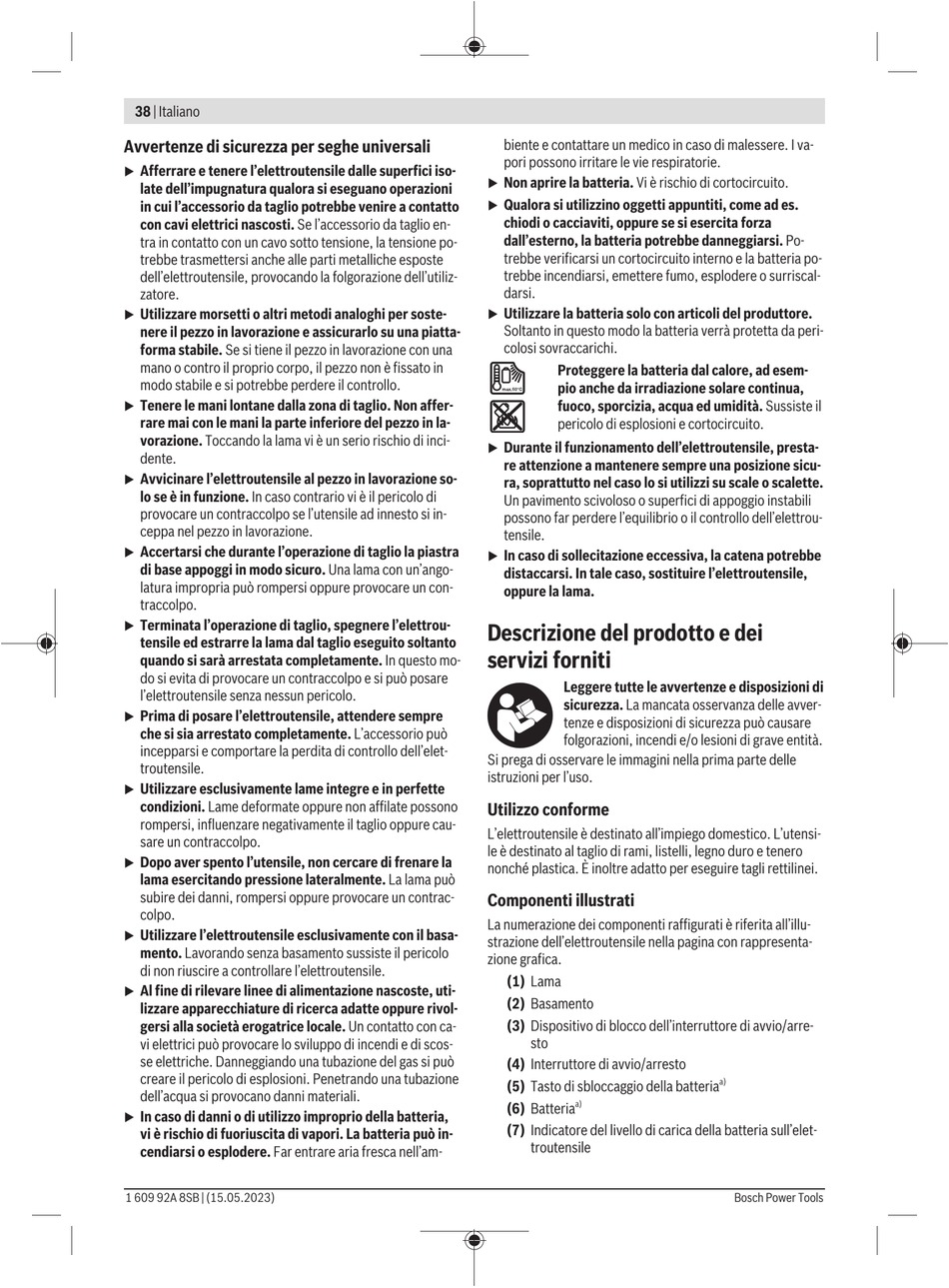 38 | Italiano

Avvertenze di sicurezza per seghe universali

▶ Afferrare e tenere l'elettroutensile dalle superfici isolate dell'impugnatura qualora si eseguano operazioni in cui l'accessorio da taglio potrebbe venire a contatto con cavi elettrici nascosti. Se l'accessorio da taglio entra in contatto con un cavo sotto tensione, la tensione potrebbe trasmettersi anche alle parti metalliche esposte dell'elettroutensile, provocando la folgorazione dell'utilizzatore.

▶ Utilizzare morsetti o altri metodi analoghi per sostenere il pezzo in lavorazione e assicurarlo su una piattaforma stabile. Se si tiene il pezzo in lavorazione con una mano o contro il proprio corpo, il pezzo non è fissato in modo stabile e si potrebbe perdere il controllo.

▶ Tenere le mani lontane dalla zona di taglio. Non afferrare mai con le mani la parte inferiore del pezzo in lavorazione. Toccando la lama vi è un serio rischio di incidente.

▶ Avvicinare l'elettroutensile al pezzo in lavorazione solo se è in funzione. In caso contrario vi è il pericolo di provocare un contraccolpo se l'utensile ad innesto si inceppa nel pezzo in lavorazione.

▶ Accertarsi che durante l'operazione di taglio la piastra di base appoggi in modo sicuro. Una lama con un'angolatura impropria può rompersi oppure provocare un contraccolpo.

▶ Terminata l'operazione di taglio, spegnere l'elettroutensile ed estrarre la lama dal taglio eseguito soltanto quando si sarà arrestata completamente. In questo modo si evita di provocare un contraccolpo e si può posare l'elettroutensile senza nessun pericolo.

▶ Prima di posare l'elettroutensile, attendere sempre che si sia arrestato completamente. L'accessorio può incepparsi e comportare la perdita di controllo dell'elettroutensile.

▶ Utilizzare esclusivamente lame integre e in perfette condizioni. Lame deformate oppure non affilate possono rompersi, influenzare negativamente il taglio oppure causare un contraccolpo.

▶ Dopo aver spento l'utensile, non cercare di frenare la lama esercitando pressione lateralmente. La lama può subire dei danni, rompersi oppure provocare un contraccolpo.

▶ Utilizzare l'elettroutensile esclusivamente con il basamento. Lavorando senza basamento sussiste il pericolo di non riuscire a controllare l'elettroutensile.

▶ Al fine di rilevare linee di alimentazione nascoste, utilizzare apparecchiature di ricerca adatte oppure rivolgersi alla società erogatrice locale. Un contatto con cavi elettrici può provocare lo sviluppo di incendi e di scosse elettriche. Danneggiando una tubazione del gas si può creare il pericolo di esplosioni. Penetrando una tubazione dell'acqua si provocano danni materiali.

▶ In caso di danni o di utilizzo improprio della batteria, vi è rischio di fuoriuscita di vapori. La batteria può incendiarsi o esplodere. Far entrare aria fresca nell'ambiente e contattare un medico in caso di malessere. I vapori possono irritare le vie respiratorie.

▶ Non aprire la batteria. Vi è rischio di cortocircuito.

▶ Qualora si utilizzino oggetti appuntiti, come ad es. chiodi o cacciaviti, oppure se si esercita forza dall'esterno, la batteria potrebbe danneggiarsi. Potrebbe verificarsi un cortocircuito interno e la batteria potrebbe incendiarsi, emettere fumo, esplodere o surriscaldarsi.

▶ Utilizzare la batteria solo con articoli del produttore. Soltanto in questo modo la batteria verrà protetta da pericolosi sovraccarichi.

Proteggere la batteria dal calore, ad esempio anche da irradiazione solare continua, fuoco, sporcizia, acqua ed umidità. Sussiste il pericolo di esplosioni e cortocircuito.

▶ Durante il funzionamento dell'elettroutensile, prestare attenzione a mantenere sempre una posizione sicura, soprattutto nel caso lo si utilizzi su scale o scalette. Un pavimento scivoloso o superfici di appoggio instabili possono far perdere l'equilibrio o il controllo dell'elettroutensile.

▶ In caso di sollecitazione eccessiva, la catena potrebbe distaccarsi. In tale caso, sostituire l'elettroutensile, oppure la lama.

Descrizione del prodotto e dei servizi forniti

Leggere tutte le avvertenze e disposizioni di sicurezza. La mancata osservanza delle avvertenze e disposizioni di sicurezza può causare folgorazioni, incendi e/o lesioni di grave entità.

Si prega di osservare le immagini nella prima parte delle istruzioni per l'uso.

Utilizzo conforme

L'elettroutensile è destinato all'impiego domestico. L'utensile è destinato al taglio di rami, listelli, legno duro e tenero nonché plastica. È inoltre adatto per eseguire tagli rettilinei.

Componenti illustrati

La numerazione dei componenti raffigurati è riferita all'illustrazione dell'elettroutensile nella pagina con rappresentazione grafica.

(1) Lama
(2) Basamento
(3) Dispositivo di blocco dell'interruttore di avvio/arresto
(4) Interruttore di avvio/arresto
(5) Tasto di sbloccaggio della batteria$^{a)}$
(6) Batteria$^{a)}$
(7) Indicatore del livello di carica della batteria sull'elettroutensile

1 609 92A 8SB | (15.05.2023)
Bosch Power Tools